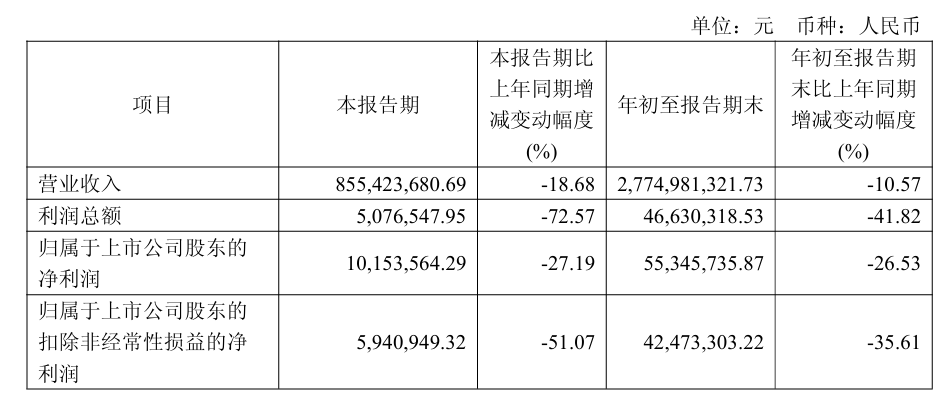 单位：元 币种：人民币

| 项目 | 本报告期 | 本报告期比上年同期增减变动幅度(%) | 年初至报告期末 | 年初至报告期末比上年同期增减变动幅度(%) |
|---|---|---|---|---|
| 营业收入 | 855,423,680.69 | -18.68 | 2,774,981,321.73 | -10.57 |
| 利润总额 | 5,076,547.95 | -72.57 | 46,630,318.53 | -41.82 |
| 归属于上市公司股东的净利润 | 10,153,564.29 | -27.19 | 55,345,735.87 | -26.53 |
| 归属于上市公司股东的扣除非经常性损益的净利润 | 5,940,949.32 | -51.07 | 42,473,303.22 | -35.61 |